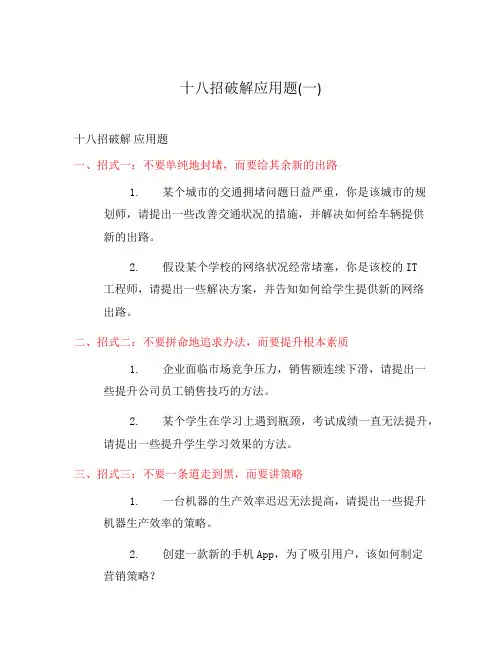 十八招破解应用题(一)

十八招破解 应用题

一、招式一：不要单纯地封堵，而要给其余新的出路

1. 某个城市的交通拥堵问题日益严重，你是该城市的规划师，请提出一些改善交通状况的措施，并解决如何给车辆提供新的出路。

2. 假设某个学校的网络状况经常堵塞，你是该校的 IT 工程师，请提出一些解决方案，并告知如何给学生提供新的网络出路。

二、招式二：不要拼命地追求办法，而要提升根本素质

1. 企业面临市场竞争压力，销售额连续下滑，请提出一些提升公司员工销售技巧的方法。

2. 某个学生在学习上遇到瓶颈，考试成绩一直无法提升，请提出一些提升学生学习效果的方法。

三、招式三：不要一条道走到黑，而要讲策略

1. 一台机器的生产效率迟迟无法提高，请提出一些提升机器生产效率的策略。

2. 创建一款新的手机 App，为了吸引用户，该如何制定营销策略？